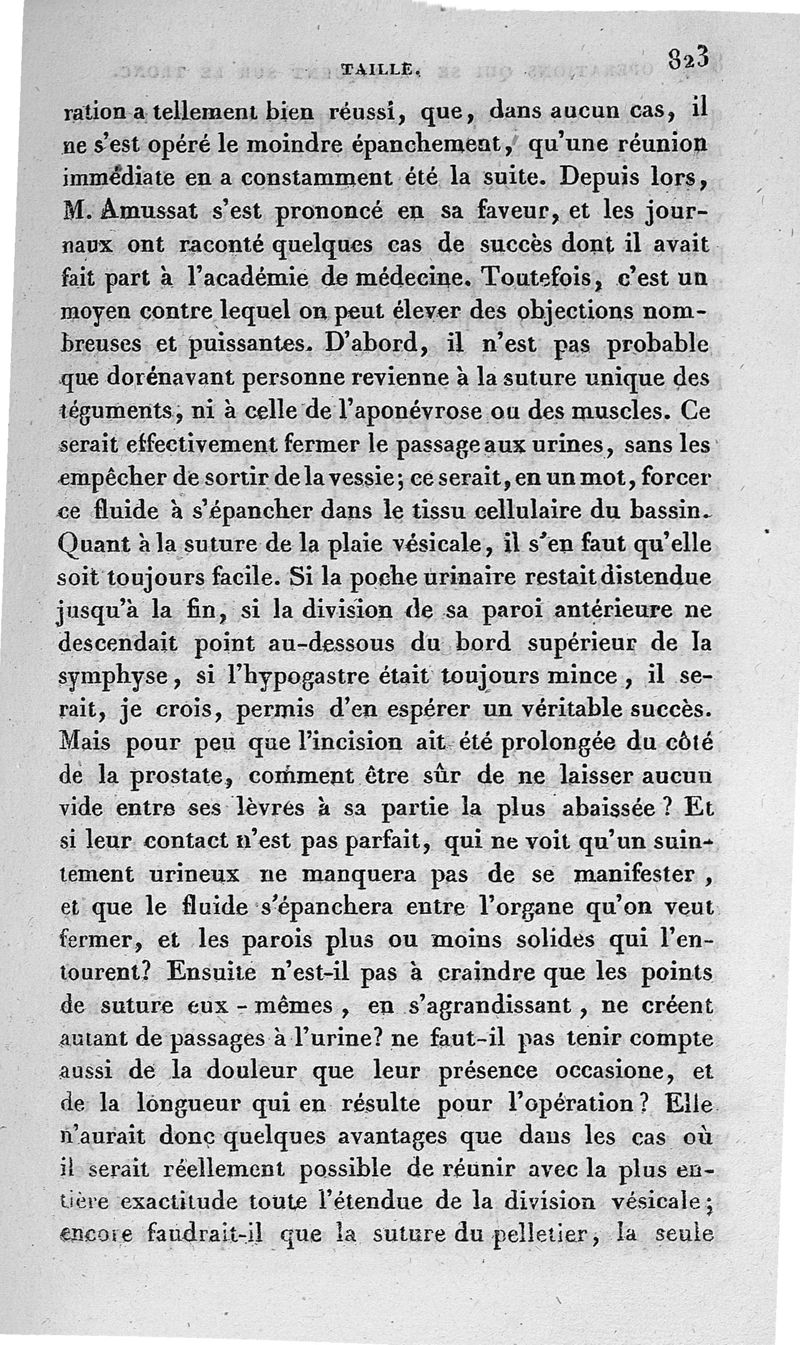 TAILLE. 823

ration a tellement bien réussi, que, dans aucun cas, il ne s'est opéré le moindre épanchement, qu'une réunion immédiate en a constamment été la suite. Depuis lors, M. Amussat s'est prononcé en sa faveur, et les journaux ont raconté quelques cas de succès dont il avait fait part à l'académie de médecine. Toutefois, c'est un moyen contre lequel on peut élever des objections nombreuses et puissantes. D'abord, il n'est pas probable que dorénavant personne revienne à la suture unique des téguments, ni à celle de l'aponévrose ou des muscles. Ce serait effectivement fermer le passage aux urines, sans les empêcher de sortir de la vessie; ce serait, en un mot, forcer ce fluide à s'épancher dans le tissu cellulaire du bassin. Quant à la suture de la plaie vésicale, il s'en faut qu'elle soit toujours facile. Si la poche urinaire restait distendue jusqu'à la fin, si la division de sa paroi antérieure ne descendait point au-dessous du bord supérieur de la symphyse, si l'hypogastre était toujours mince, il serait, je crois, permis d'en espérer un véritable succès. Mais pour peu que l'incision ait été prolongée du côté de la prostate, comment être sûr de ne laisser aucun vide entre ses lèvres à sa partie la plus abaissée? Et si leur contact n'est pas parfait, qui ne voit qu'un suintement urineux ne manquera pas de se manifester, et que le fluide s'épanchera entre l'organe qu'on veut fermer, et les parois plus ou moins solides qui l'entourent? Ensuite n'est-il pas à craindre que les points de suture eux-mêmes, en s'agrandissant, ne créent autant de passages à l'urine? ne faut-il pas tenir compte aussi de la douleur que leur présence occasione, et de la longueur qui en résulte pour l'opération? Elle n'aurait donc quelques avantages que dans les cas où il serait réellement possible de réunir avec la plus entière exactitude toute l'étendue de la division vésicale; encore faudrait-il que la suture du pelletier, la seule